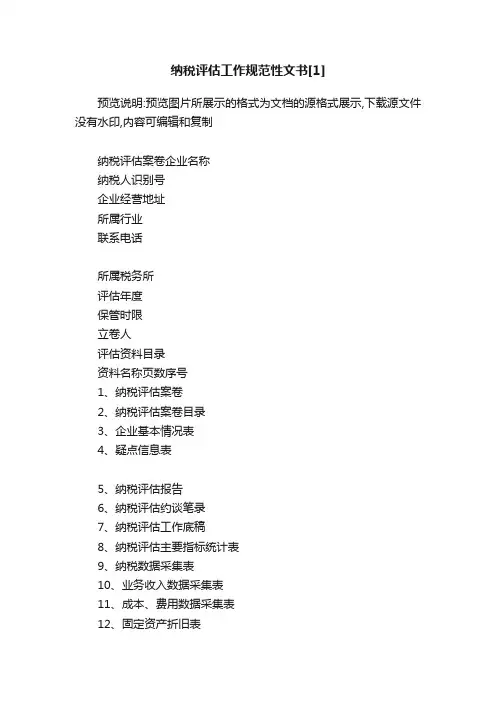 纳税评估工作规范性文书[1]

预览说明:预览图片所展示的格式为文档的源格式展示,下载源文件没有水印,内容可编辑和复制

纳税评估案卷企业名称
纳税人识别号
企业经营地址
所属行业
联系电话

所属税务所
评估年度
保管时限
立卷人
评估资料目录
资料名称页数序号
1、纳税评估案卷
2、纳税评估案卷目录
3、企业基本情况表
4、疑点信息表

5、纳税评估报告
6、纳税评估约谈笔录
7、纳税评估工作底稿
8、纳税评估主要指标统计表
9、纳税数据采集表
10、业务收入数据采集表
11、成本、费用数据采集表
12、固定资产折旧表